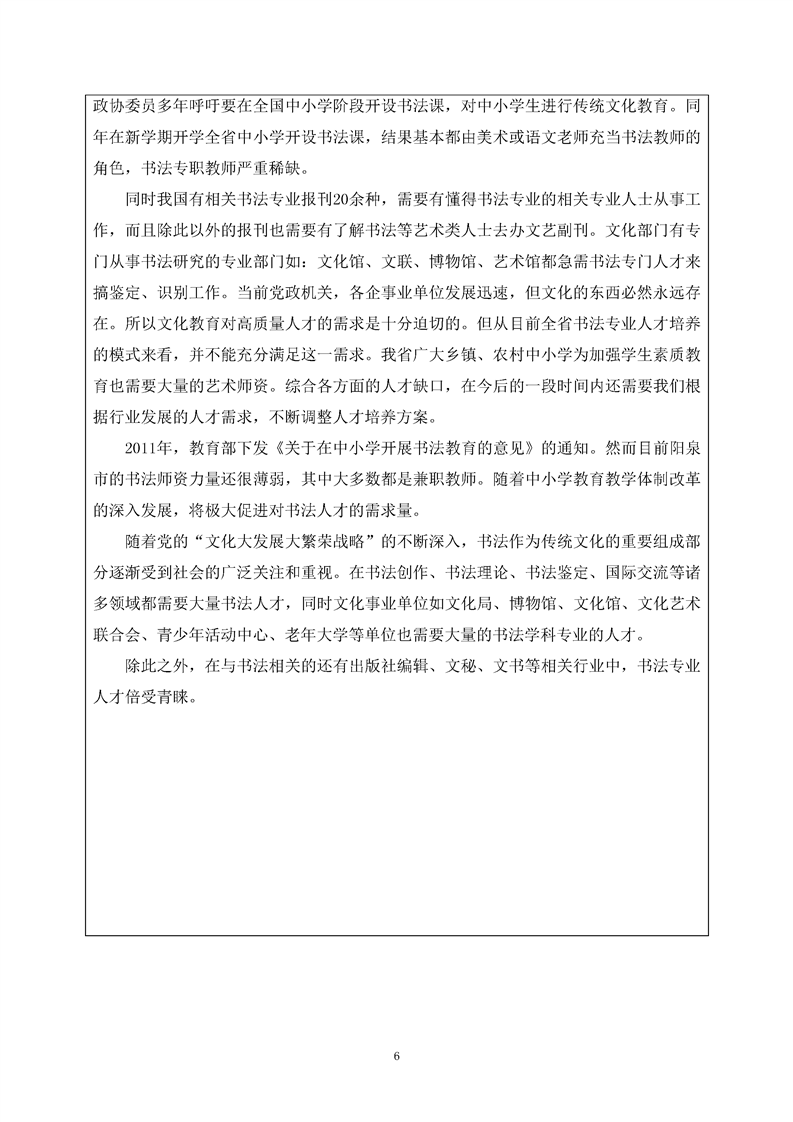 政协委员多年呼吁要在全国中小学阶段开设书法课，对中小学生进行传统文化教育。同年在新学期开学全省中小学开设书法课，结果基本都由美术或语文老师充当书法教师的角色，书法专职教师严重稀缺。

同时我国有相关书法专业报刊20余种，需要有懂得书法专业的相关专业人士从事工作，而且除此以外的报刊也需要有了解书法等艺术类人士去办文艺副刊。文化部门有专门从事书法研究的专业部门如：文化馆、文联、博物馆、艺术馆都急需书法专门人才来搞鉴定、识别工作。当前党政机关，各企事业单位发展迅速，但文化的东西必然永远存在。所以文化教育对高质量人才的需求是十分迫切的。但从目前全省书法专业人才培养的模式来看，并不能充分满足这一需求。我省广大乡镇、农村中小学为加强学生素质教育也需要大量的艺术师资。综合各方面的人才缺口，在今后的一段时间内还需要我们根据行业发展的人才需求，不断调整人才培养方案。

2011年，教育部下发《关于在中小学开展书法教育的意见》的通知。然而目前阳泉市的书法师资力量还很薄弱，其中大多数都是兼职教师。随着中小学教育教学体制改革的深入发展，将极大促进对书法人才的需求量。

随着党的“文化大发展大繁荣战略”的不断深入，书法作为传统文化的重要组成部分逐渐受到社会的广泛关注和重视。在书法创作、书法理论、书法鉴定、国际交流等诸多领域都需要大量书法人才，同时文化事业单位如文化局、博物馆、文化馆、文化艺术联合会、青少年活动中心、老年大学等单位也需要大量的书法学科专业的人才。

除此之外，在与书法相关的还有出版社编辑、文秘、文书等相关行业中，书法专业人才倍受青睐。

6